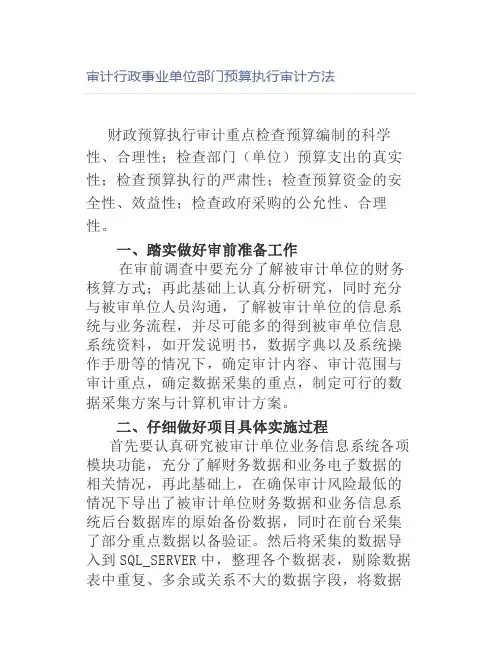 审计行政事业单位部门预算执行审计方法

财政预算执行审计重点检查预算编制的科学性、合理性；检查部门（单位）预算支出的真实性；检查预算执行的严肃性；检查预算资金的安全性、效益性；检查政府采购的公允性、合理性。

一、踏实做好审前准备工作

在审前调查中要充分了解被审计单位的财务核算方式；再此基础上认真分析研究，同时充分与被审单位人员沟通，了解被审计单位的信息系统与业务流程，并尽可能多的得到被审单位信息系统资料，如开发说明书，数据字典以及系统操作手册等的情况下，确定审计内容、审计范围与审计重点，确定数据采集的重点，制定可行的数据采集方案与计算机审计方案。

二、仔细做好项目具体实施过程

首先要认真研究被审计单位业务信息系统各项模块功能，充分了解财务数据和业务电子数据的相关情况，再此基础上，在确保审计风险最低的情况下导出了被审计单位财务数据和业务信息系统后台数据库的原始备份数据，同时在前台采集了部分重点数据以备验证。然后将采集的数据导入到 SQL_SERVER 中，整理各个数据表，剔除数据表中重复、多余或关系不大的数据字段，将数据